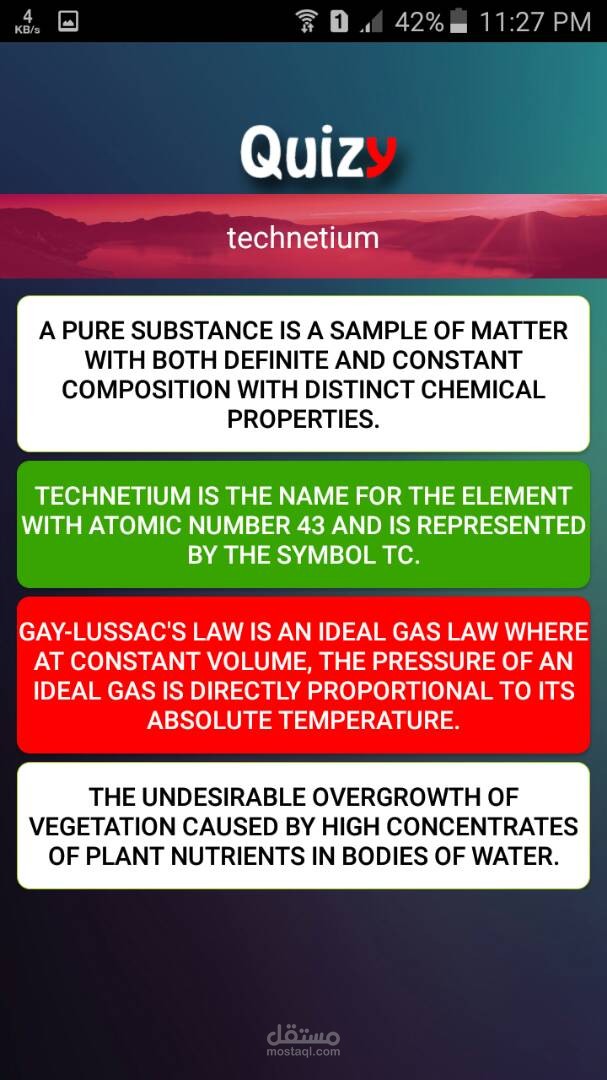 4 KB/s 1 42% 11:27 PM

Quizy

technetium

A PURE SUBSTANCE IS A SAMPLE OF MATTER WITH BOTH DEFINITE AND CONSTANT COMPOSITION WITH DISTINCT CHEMICAL PROPERTIES.

TECHNETIUM IS THE NAME FOR THE ELEMENT WITH ATOMIC NUMBER 43 AND IS REPRESENTED BY THE SYMBOL TC.

GAY-LUSSAC'S LAW IS AN IDEAL GAS LAW WHERE AT CONSTANT VOLUME, THE PRESSURE OF AN IDEAL GAS IS DIRECTLY PROPORTIONAL TO ITS ABSOLUTE TEMPERATURE.

THE UNDESIRABLE OVERGROWTH OF VEGETATION CAUSED BY HIGH CONCENTRATES OF PLANT NUTRIENTS IN BODIES OF WATER.

مستقل
mostaql.com